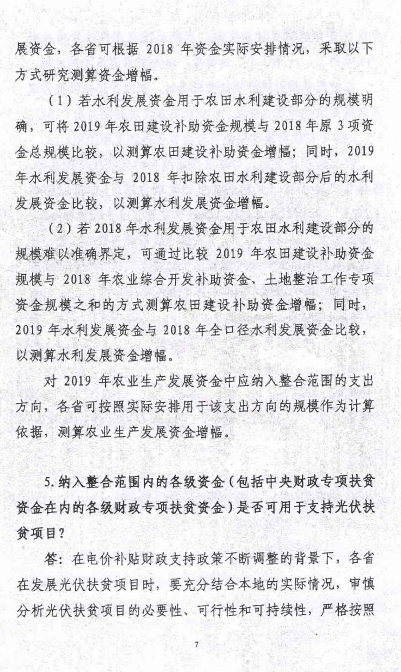 展资金，各省可根据 2018 年资金实际安排情况，采取以下方式研究测算资金增幅。

（1）若水利发展资金用于农田水利建设部分的规模明确，可将 2019 年农田建设补助资金规模与 2018 年原 3 项资金总规模比较，以测算农田建设补助资金增幅；同时，2019 年水利发展资金与 2018 年扣除农田水利建设部分后的水利发展资金比较，以测算水利发展资金增幅。

（2）若 2018 年水利发展资金用于农田水利建设部分的规模难以准确界定，可通过比较 2019 年农田建设补助资金规模与 2018 年农业综合开发补助资金、土地整治工作专项资金规模之和的方式测算农田建设补助资金增幅；同时，2019 年水利发展资金与 2018 年全口径水利发展资金比较，以测算水利发展资金增幅。

对 2019 年农业生产发展资金中应纳入整合范围的支出方向，各省可按照实际安排用于该支出方向的规模作为计算依据，测算农业生产发展资金增幅。

5. 纳入整合范围内的各级资金（包括中央财政专项扶贫资金在内的各级财政专项扶贫资金）是否可用于支持光伏扶贫项目？

答：在电价补贴财政支持政策不断调整的背景下，各省在发展光伏扶贫项目时，要充分结合本地的实际情况，审慎分析光伏扶贫项目的必要性、可行性和可持续性，严格按照

7